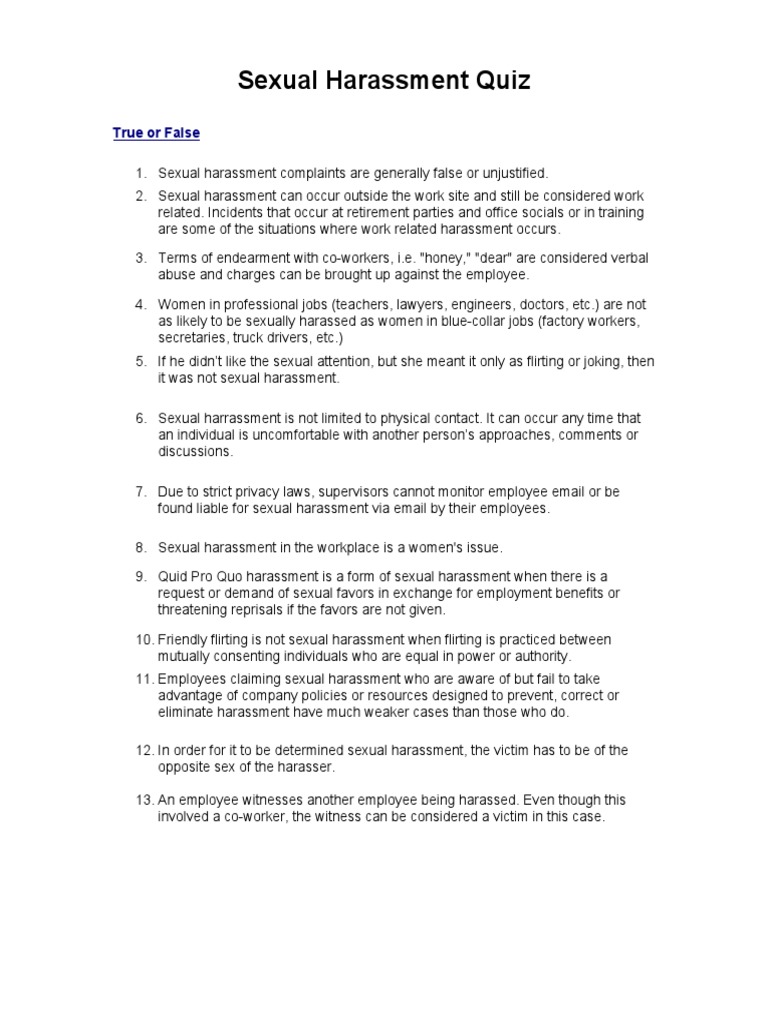 Sexual Harassment Quiz

True or False

1. Sexual harassment complaints are generally false or unjustified.

2. Sexual harassment can occur outside the work site and still be considered work related. Incidents that occur at retirement parties and office socials or in training are some of the situations where work related harassment occurs.

3. Terms of endearment with co-workers, i.e. "honey," "dear" are considered verbal abuse and charges can be brought up against the employee.

4. Women in professional jobs (teachers, lawyers, engineers, doctors, etc.) are not as likely to be sexually harassed as women in blue-collar jobs (factory workers, secretaries, truck drivers, etc.)

5. If he didn't like the sexual attention, but she meant it only as flirting or joking, then it was not sexual harassment.

6. Sexual harrassment is not limited to physical contact. It can occur any time that an individual is uncomfortable with another person's approaches, comments or discussions.

7. Due to strict privacy laws, supervisors cannot monitor employee email or be found liable for sexual harassment via email by their employees.

8. Sexual harassment in the workplace is a women's issue.

9. Quid Pro Quo harassment is a form of sexual harassment when there is a request or demand of sexual favors in exchange for employment benefits or threatening reprisals if the favors are not given.

10. Friendly flirting is not sexual harassment when flirting is practiced between mutually consenting individuals who are equal in power or authority.

11. Employees claiming sexual harassment who are aware of but fail to take advantage of company policies or resources designed to prevent, correct or eliminate harassment have much weaker cases than those who do.

12. In order for it to be determined sexual harassment, the victim has to be of the opposite sex of the harasser.

13. An employee witnesses another employee being harassed. Even though this involved a co-worker, the witness can be considered a victim in this case.